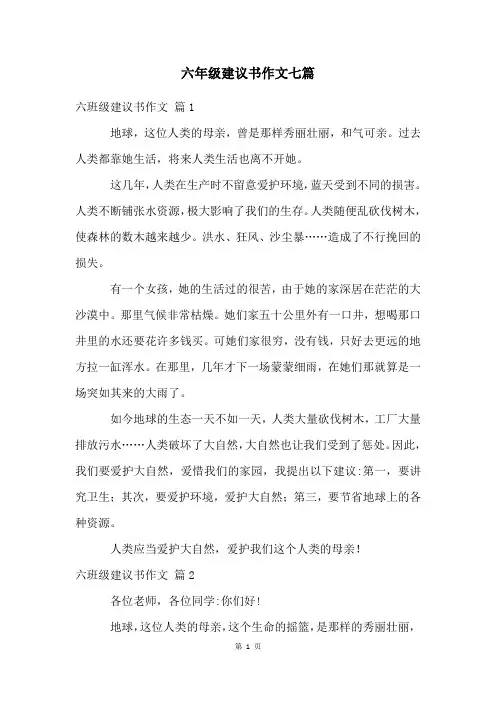 六年级建议书作文七篇

六班级建议书作文 篇1

地球，这位人类的母亲，曾是那样秀丽壮丽，和气可亲。过去人类都靠她生活，将来人类生活也离不开她。

这几年，人类在生产时不留意爱护环境，蓝天受到不同的损害。人类不断铺张水资源，极大影响了我们的生存。人类随便乱砍伐树木，使森林的数木越来越少。洪水、狂风、沙尘暴……造成了不行挽回的损失。

有一个女孩，她的生活过的很苦，由于她的家深居在茫茫的大沙漠中。那里气候非常枯燥。她们家五十公里外有一口井，想喝那口井里的水还要花许多钱买。可她们家很穷，没有钱，只好去更远的地方拉一缸浑水。在那里，几年才下一场蒙蒙细雨，在她们那就算是一场突如其来的大雨了。

如今地球的生态一天不如一天，人类大量砍伐树木，工厂大量排放污水……人类破坏了大自然，大自然也让我们受到了惩处。因此，我们要爱护大自然，爱惜我们的家园，我提出以下建议:第一，要讲究卫生；其次，要爱护环境，爱护大自然；第三，要节省地球上的各种资源。

人类应当爱护大自然，爱护我们这个人类的母亲！

六班级建议书作文 篇2

各位老师，各位同学:你们好！

地球，这位人类的母亲，这个生命的摇篮，是那样的秀丽壮丽，

第 1 页